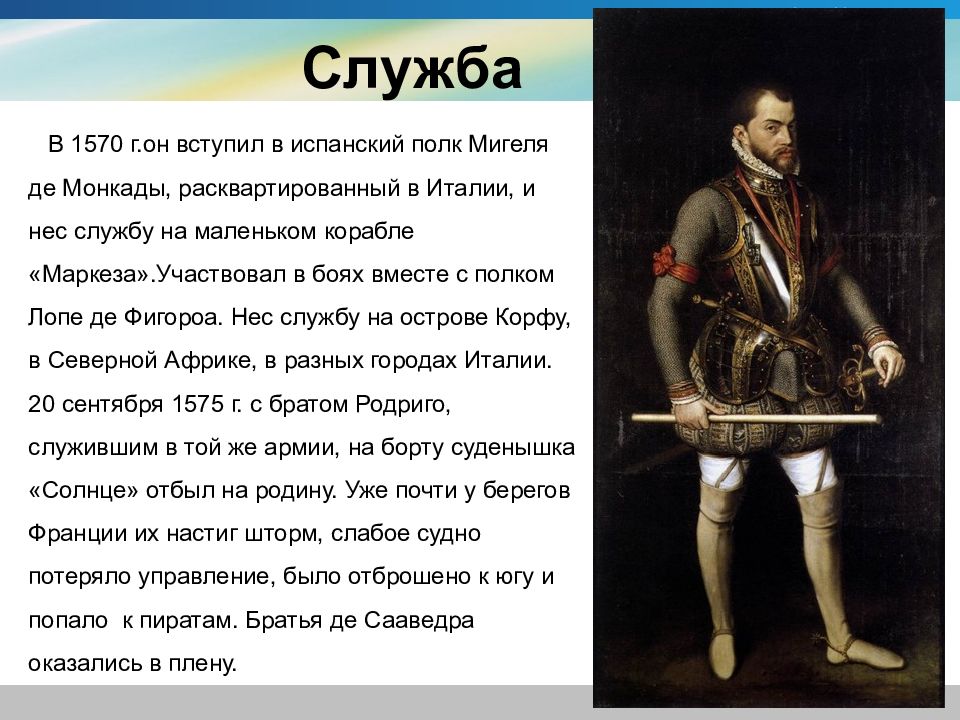 Служба

В 1570 г.он вступил в испанский полк Мигеля де Монкады, расквартированный в Италии, и нес службу на маленьком корабле «Маркеза».Участвовал в боях вместе с полком Лопе де Фигороа. Нес службу на острове Корфу, в Северной Африке, в разных городах Италии. 20 сентября 1575 г. с братом Родриго, служившим в той же армии, на борту суденышка «Солнце» отбыл на родину. Уже почти у берегов Франции их настиг шторм, слабое судно потеряло управление, было отброшено к югу и попало к пиратам. Братья де Сааведра оказались в плену.